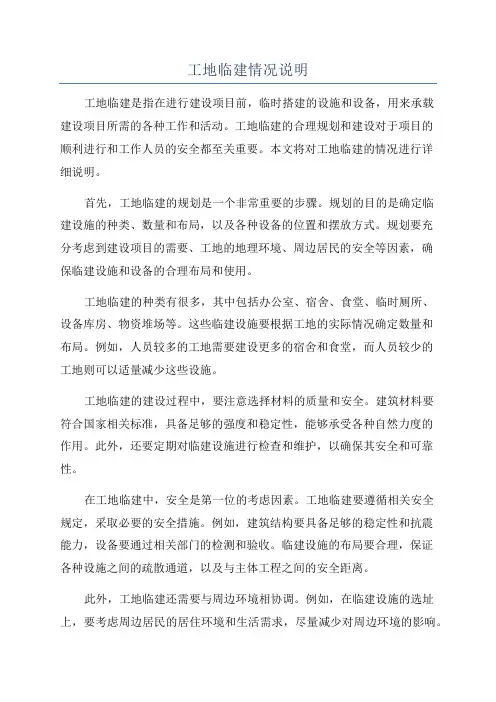 工地临建情况说明

工地临建是指在进行建设项目前，临时搭建的设施和设备，用来承载建设项目所需的各种工作和活动。工地临建的合理规划和建设对于项目的顺利进行和工作人员的安全都至关重要。本文将对工地临建的情况进行详细说明。

首先，工地临建的规划是一个非常重要的步骤。规划的目的是确定临建设施的种类、数量和布局，以及各种设备的位置和摆放方式。规划要充分考虑到建设项目的需要、工地的地理环境、周边居民的安全等因素，确保临建设施和设备的合理布局和使用。

工地临建的种类有很多，其中包括办公室、宿舍、食堂、临时厕所、设备库房、物资堆场等。这些临建设施要根据工地的实际情况确定数量和布局。例如，人员较多的工地需要建设更多的宿舍和食堂，而人员较少的工地则可以适量减少这些设施。

工地临建的建设过程中，要注意选择材料的质量和安全。建筑材料要符合国家相关标准，具备足够的强度和稳定性，能够承受各种自然力度的作用。此外，还要定期对临建设施进行检查和维护，以确保其安全和可靠性。

在工地临建中，安全是第一位的考虑因素。工地临建要遵循相关安全规定，采取必要的安全措施。例如，建筑结构要具备足够的稳定性和抗震能力，设备要通过相关部门的检测和验收。临建设施的布局要合理，保证各种设施之间的疏散通道，以及与主体工程之间的安全距离。

此外，工地临建还需要与周边环境相协调。例如，在临建设施的选址上，要考虑周边居民的居住环境和生活需求，尽量减少对周边环境的影响。